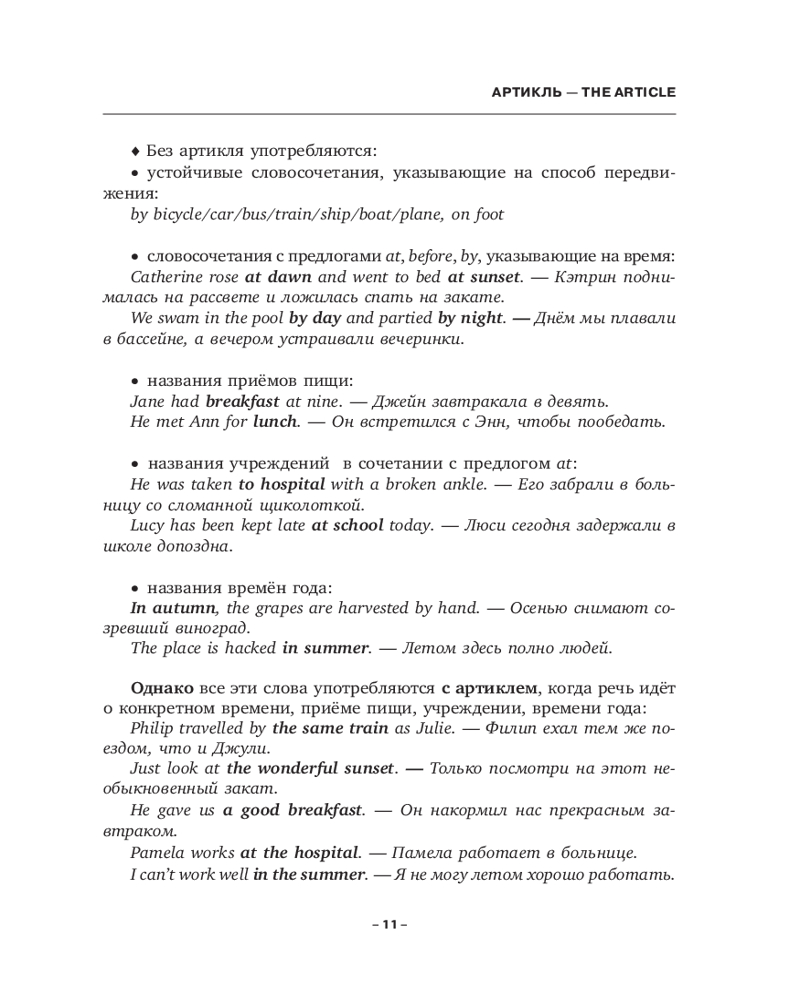 АРТИКЛЬ — THE ARTICLE

♦ Без артикля употребляются:

• устойчивые словосочетания, указывающие на способ передвижения:
by bicycle/car/bus/train/ship/boat/plane, on foot

• словосочетания с предлогами at, before, by, указывающие на время:
Catherine rose at dawn and went to bed at sunset. — Кэтрин поднималась на рассвете и ложилась спать на закате.
We swam in the pool by day and partied by night. — Днём мы плавали в бассейне, а вечером устраивали вечеринки.

• названия приёмов пищи:
Jane had breakfast at nine. — Джейн завтракала в девять.
He met Ann for lunch. — Он встретился с Энн, чтобы пообедать.

• названия учреждений в сочетании с предлогом at:
He was taken to hospital with a broken ankle. — Его забрали в больницу со сломанной щиколоткой.
Lucy has been kept late at school today. — Люси сегодня задержали в школе допоздна.

• названия времён года:
In autumn, the grapes are harvested by hand. — Осенью снимают созревший виноград.
The place is hacked in summer. — Летом здесь полно людей.

Однако все эти слова употребляются с артиклем, когда речь идёт о конкретном времени, приёме пищи, учреждении, времени года:
Philip travelled by the same train as Julie. — Филип ехал тем же поездом, что и Джули.
Just look at the wonderful sunset. — Только посмотри на этот необыкновенный закат.
He gave us a good breakfast. — Он накормил нас прекрасным завтраком.
Pamela works at the hospital. — Памела работает в больнице.
I can't work well in the summer. — Я не могу летом хорошо работать.

– 11 –